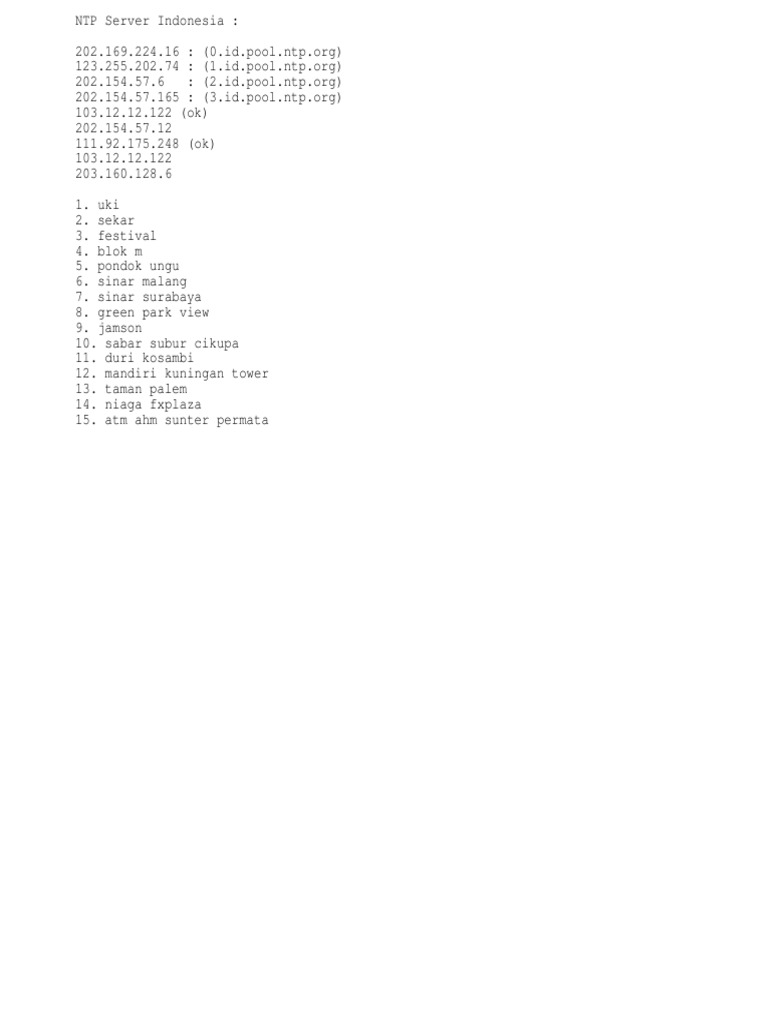 NTP Server Indonesia :

202.169.224.16 : (0.id.pool.ntp.org)
123.255.202.74 : (1.id.pool.ntp.org)
202.154.57.6 : (2.id.pool.ntp.org)
202.154.57.165 : (3.id.pool.ntp.org)
103.12.12.122 (ok)
202.154.57.12
111.92.175.248 (ok)
103.12.12.122
203.160.128.6

1. uki
2. sekar
3. festival
4. blok m
5. pondok ungu
6. sinar malang
7. sinar surabaya
8. green park view
9. jamson
10. sabar subur cikupa
11. duri kosambi
12. mandiri kuningan tower
13. taman palem
14. niaga fxplaza
15. atm ahm sunter permata